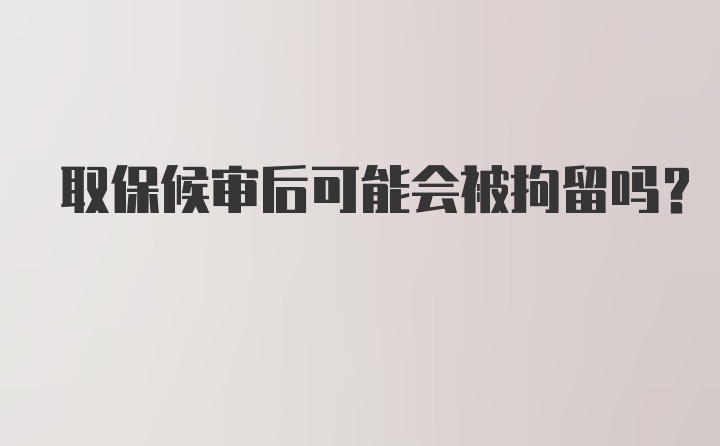 取保候审后可能会被拘留吗?